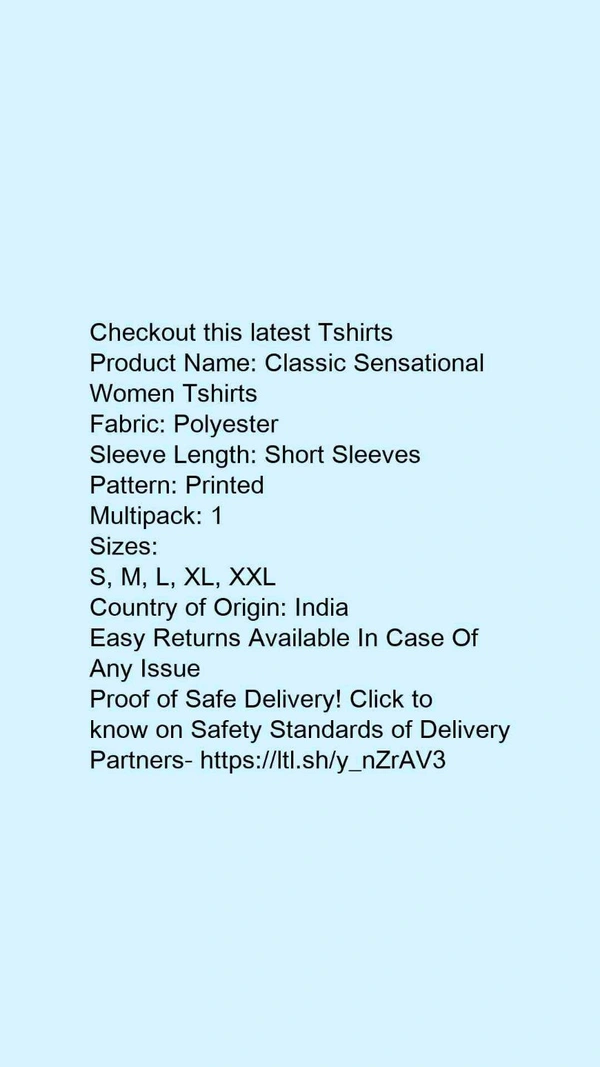 Checkout this latest Tshirts
Product Name: Classic Sensational Women Tshirts
Fabric: Polyester
Sleeve Length: Short Sleeves
Pattern: Printed
Multipack: 1
Sizes:
S, M, L, XL, XXL
Country of Origin: India
Easy Returns Available In Case Of Any Issue
Proof of Safe Delivery! Click to know on Safety Standards of Delivery Partners- https://ltl.sh/y_nZrAV3